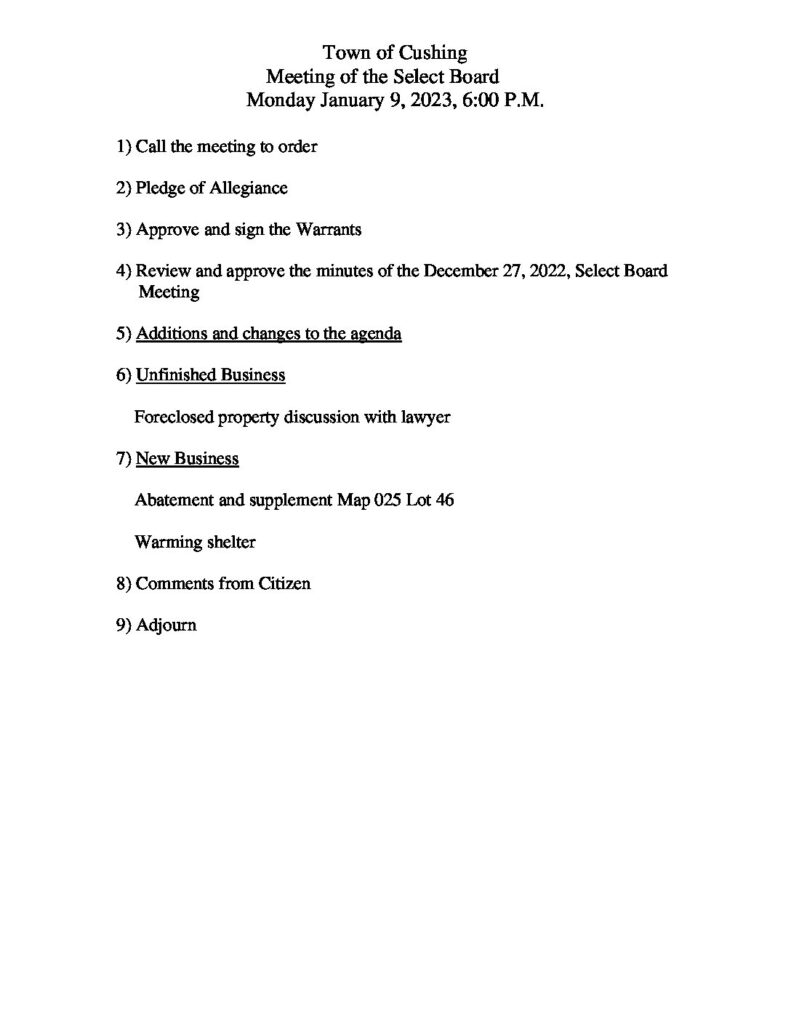 Town of Cushing
Meeting of the Select Board
Monday January 9, 2023, 6:00 P.M.

1) Call the meeting to order

2) Pledge of Allegiance

3) Approve and sign the Warrants

4) Review and approve the minutes of the December 27, 2022, Select Board Meeting

5) Additions and changes to the agenda

6) Unfinished Business

Foreclosed property discussion with lawyer

7) New Business

Abatement and supplement Map 025 Lot 46

Warming shelter

8) Comments from Citizen

9) Adjourn